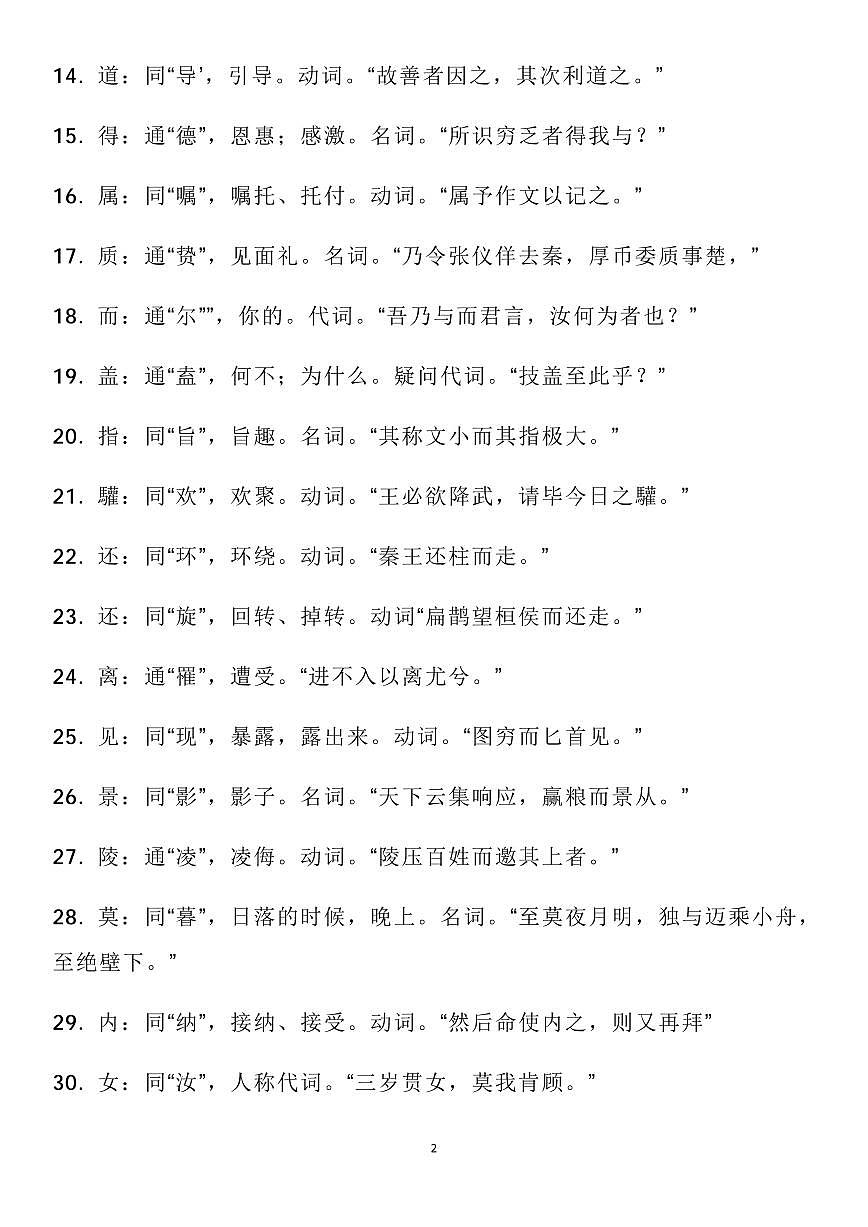 14．道：同“导’，引导。动词。“故善者因之，其次利道之。”

15．得：通“德”，恩惠；感激。名词。“所识穷乏者得我与？”

16．属：同“嘱”，嘱托、托付。动词。“属予作文以记之。”

17．质：通“贽”，见面礼。名词。“乃令张仪佯去秦，厚币委质事楚，”

18．而：通“尔””，你的。代词。“吾乃与而君言，汝何为者也？”

19．盖：通“盍”，何不；为什么。疑问代词。“技盖至此乎？”

20．指：同“旨”，旨趣。名词。“其称文小而其指极大。”

21．驩：同“欢”，欢聚。动词。“王必欲降武，请毕今日之驩。”

22．还：同“环”，环绕。动词。“秦王还柱而走。”

23．还：同“旋”，回转、掉转。动词“扁鹊望桓侯而还走。”

24．离：通“罹”，遭受。“进不入以离尤兮。”

25．见：同“现”，暴露，露出来。动词。“图穷而匕首见。”

26．景：同“影”，影子。名词。“天下云集响应，赢粮而景从。”

27．陵：通“凌”，凌侮。动词。“陵压百姓而邀其上者。”

28．莫：同“暮”，日落的时候，晚上。名词。“至莫夜月明，独与迈乘小舟，至绝壁下。”

29．内：同“纳”，接纳、接受。动词。“然后命使内之，则又再拜”

30．女：同“汝”，人称代词。“三岁贯女，莫我肯顾。”

2